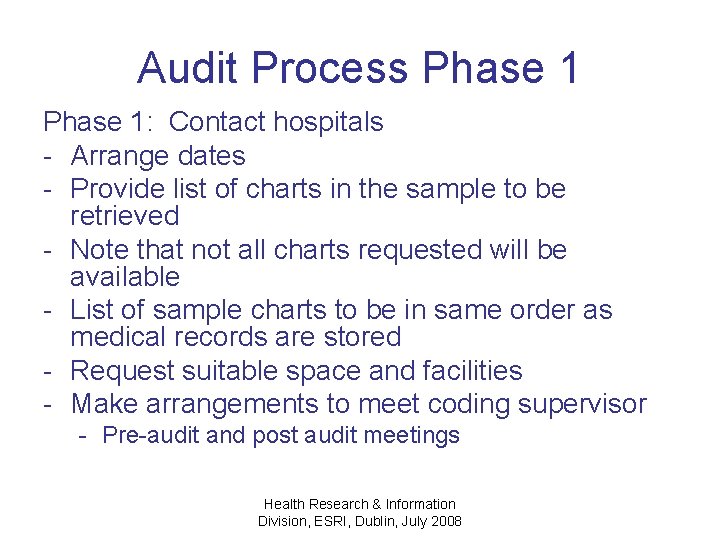 Audit Process Phase 1

Phase 1: Contact hospitals
- Arrange dates
- Provide list of charts in the sample to be retrieved
- Note that not all charts requested will be available
- List of sample charts to be in same order as medical records are stored
- Request suitable space and facilities
- Make arrangements to meet coding supervisor
  - Pre-audit and post audit meetings

Health Research & Information Division, ESRI, Dublin, July 2008